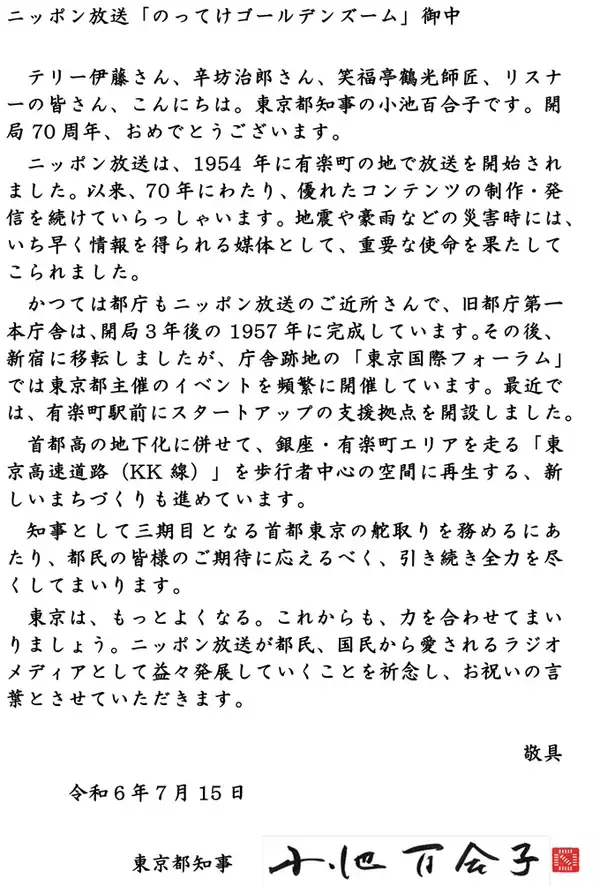 ニッポン放送「のってけゴールデンズーム」御中

テリー伊藤さん、辛坊治郎さん、笑福亭鶴光師匠、リスナーの皆さん、こんにちは。東京都知事の小池百合子です。開局70周年、おめでとうございます。

ニッポン放送は、1954年に有楽町の地で放送を開始されました。以来、70年にわたり、優れたコンテンツの制作・発信を続けていらっしゃいます。地震や豪雨などの災害時には、いち早く情報を得られる媒体として、重要な使命を果たしてこられました。

かつては都庁もニッポン放送のご近所さんで、旧都庁第一本庁舎は、開局3年後の1957年に完成しています。その後、新宿に移転しましたが、庁舎跡地の「東京国際フォーラム」では東京都主催のイベントを頻繁に開催しています。最近では、有楽町駅前にスタートアップの支援拠点を開設しました。

首都高の地下化に併せて、銀座・有楽町エリアを走る「東京高速道路（KK線）」を歩行者中心の空間に再生する、新しいまちづくりも進めています。

知事として三期目となる首都東京の舵取りを務めるにあたり、都民の皆様のご期待に応えるべく、引き続き全力を尽くしてまいります。

東京は、もっとよくなる。これからも、力を合わせてまいりましょう。ニッポン放送が都民、国民から愛されるラジオメディアとして益々発展していくことを祈念し、お祝いの言葉とさせていただきます。

敬具

令和6年7月15日

東京都知事 小池百合子